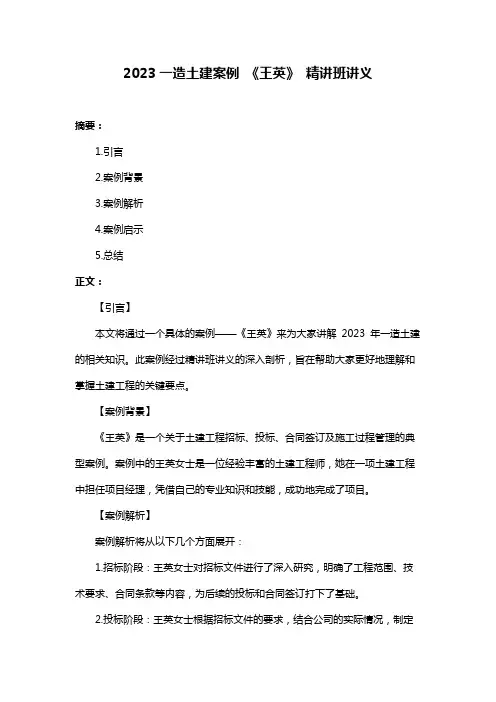 2023 一造土建案例 《王英》 精讲班讲义

摘要：

1.引言

2.案例背景

3.案例解析

4.案例启示

5.总结

正文：

【引言】

本文将通过一个具体的案例——《王英》来为大家讲解 2023 年一造土建的相关知识。此案例经过精讲班讲义的深入剖析，旨在帮助大家更好地理解和掌握土建工程的关键要点。

【案例背景】

《王英》是一个关于土建工程招标、投标、合同签订及施工过程管理的典型案例。案例中的王英女士是一位经验丰富的土建工程师，她在一项土建工程中担任项目经理，凭借自己的专业知识和技能，成功地完成了项目。

【案例解析】

案例解析将从以下几个方面展开：

1.招标阶段：王英女士对招标文件进行了深入研究，明确了工程范围、技术要求、合同条款等内容，为后续的投标和合同签订打下了基础。

2.投标阶段：王英女士根据招标文件的要求，结合公司的实际情况，制定